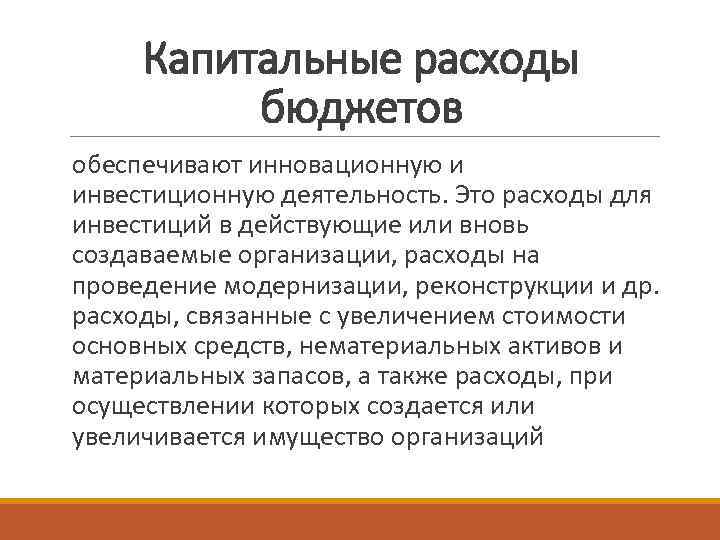 Капитальные расходы бюджетов

обеспечивают инновационную и инвестиционную деятельность. Это расходы для инвестиций в действующие или вновь создаваемые организации, расходы на проведение модернизации, реконструкции и др. расходы, связанные с увеличением стоимости основных средств, нематериальных активов и материальных запасов, а также расходы, при осуществлении которых создается или увеличивается имущество организаций